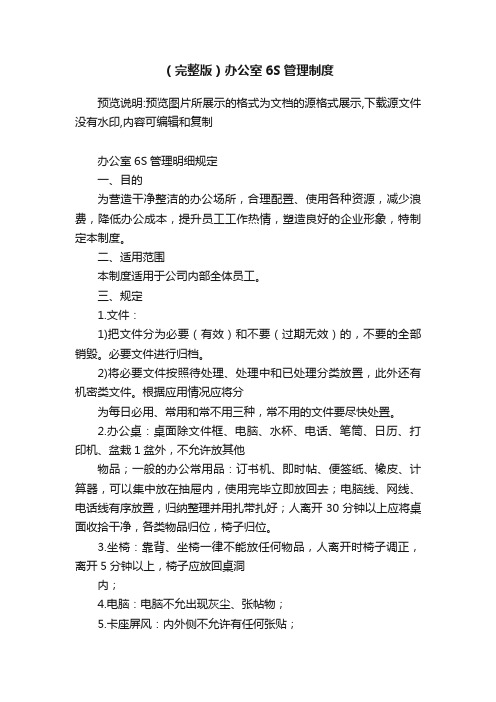 （完整版）办公室 6S 管理制度

预览说明:预览图片所展示的格式为文档的源格式展示,下载源文件没有水印,内容可编辑和复制

办公室 6S 管理明细规定

一、目的

为营造干净整洁的办公场所，合理配置、使用各种资源，减少浪费，降低办公成本，提升员工工作热情，塑造良好的企业形象，特制定本制度。

二、适用范围

本制度适用于公司内部全体员工。

三、规定

1.文件：

1)把文件分为必要（有效）和不要（过期无效）的，不要的全部销毁。必要文件进行归档。

2)将必要文件按照待处理、处理中和已处理分类放置，此外还有机密类文件。根据应用情况应将分

为每日必用、常用和常不用三种，常不用的文件要尽快处置。

2.办公桌：桌面除文件框、电脑、水杯、电话、笔筒、日历、打印机、盆栽 1 盆外，不允许放其他

物品；一般的办公常用品：订书机、即时帖、便签纸、橡皮、计算器，可以集中放在抽屉内，使用完毕立即放回去；电脑线、网线、电话线有序放置，归纳整理并用扎带扎好；人离开 30 分钟以上应将桌面收拾干净，各类物品归位，椅子归位。

3.坐椅：靠背、坐椅一律不能放任何物品，人离开时椅子调正，离开 5 分钟以上，椅子应放回桌洞

内；

4.电脑：电脑不允出现灰尘、张帖物；

5.卡座屏风：内外侧不允许有任何张贴；